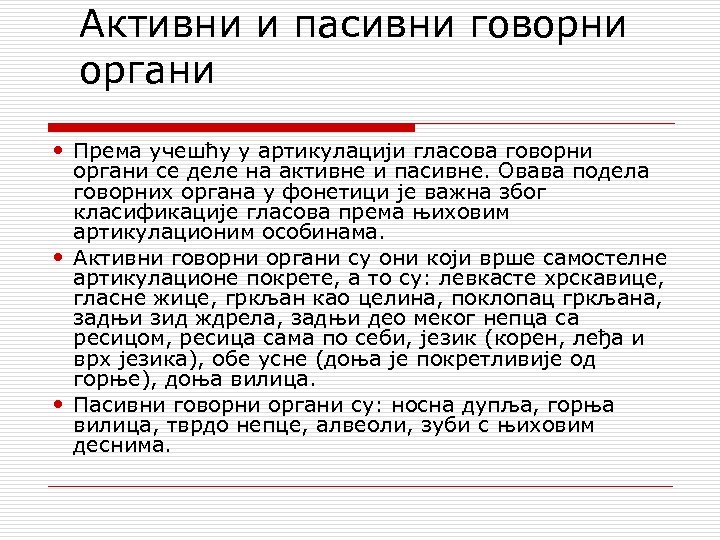 Активни и пасивни говорни органи

• Према учешћу у артикулацији гласова говорни органи се деле на активне и пасивне. Овава подела говорних органа у фонетици је важна због класификације гласова према њиховим артикулационим особинама.

• Активни говорни органи су они који врше самостелне артикулационе покрете, а то су: левкасте хрскавице, гласне жице, гркљан као целина, поклопац гркљана, задњи зид ждрела, задњи део меког непца са ресицом, ресица сама по себи, језик (корен, леђа и врх језика), обе усне (доња је покретливије од горње), доња вилица.

• Пасивни говорни органи су: носна дупља, горња вилица, тврдо непце, алвеоли, зуби с њиховим деснима.